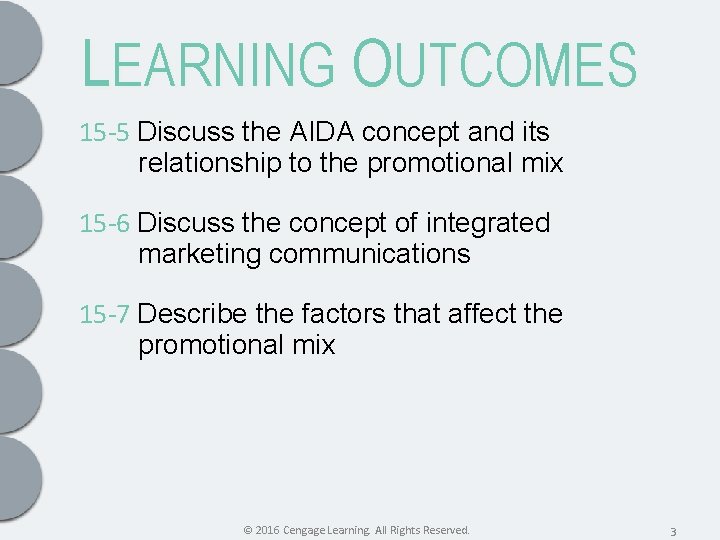 LEARNING OUTCOMES

15-5 Discuss the AIDA concept and its relationship to the promotional mix

15-6 Discuss the concept of integrated marketing communications

15-7 Describe the factors that affect the promotional mix

© 2016 Cengage Learning. All Rights Reserved.

3